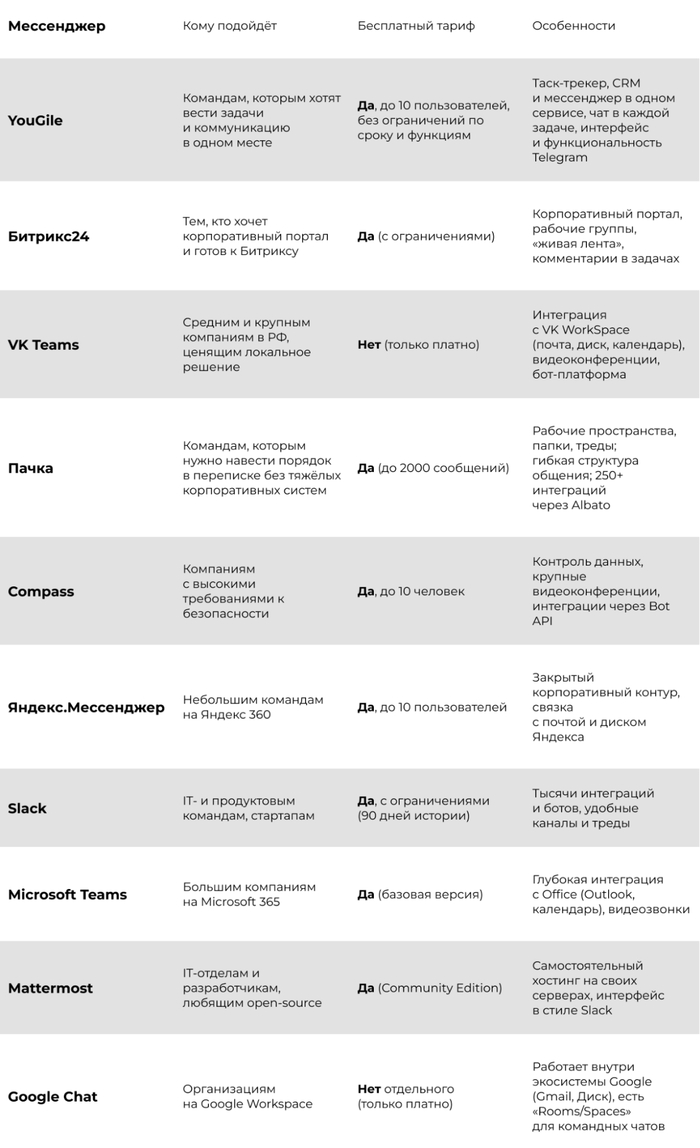 | Мессенджер | Кому подойдёт | Бесплатный тариф | Особенности |
|---|---|---|---|
| YouGile | Командам, которым хотят вести задачи и коммуникацию в одном месте | Да, до 10 пользователей, без ограничений по сроку и функциям | Таск-трекер, CRM и мессенджер в одном сервисе, чат в каждой задаче, интерфейс и функциональность Telegram |
| Битрикс24 | Тем, кто хочет корпоративный портал и готов к Битриксу | Да (с ограничениями) | Корпоративный портал, рабочие группы, «живая лента», комментарии в задачах |
| VK Teams | Средним и крупным компаниям в РФ, ценящим локальное решение | Нет (только платно) | Интеграция с VK WorkSpace (почта, диск, календарь), видеоконференции, бот-платформа |
| Пачка | Командам, которым нужно навести порядок в переписке без тяжёлых корпоративных систем | Да (до 2000 сообщений) | Рабочие пространства, папки, треды; гибкая структура общения; 250+ интеграций через Albato |
| Compass | Компаниям с высокими требованиями к безопасности | Да, до 10 человек | Контроль данных, крупные видеоконференции, интеграции через Bot API |
| Яндекс.Мессенджер | Небольшим командам на Яндекс 360 | Да, до 10 пользователей | Закрытый корпоративный контур, связка с почтой и диском Яндекса |
| Slack | IT- и продуктовым командам, стартапам | Да, с ограничениями (90 дней истории) | Тысячи интеграций и ботов, удобные каналы и треды |
| Microsoft Teams | Большим компаниям на Microsoft 365 | Да (базовая версия) | Глубокая интеграция с Office (Outlook, календарь), видеозвонки |
| Mattermost | IT-отделам и разработчикам, любящим open-source | Да (Community Edition) | Самостоятельный хостинг на своих серверах, интерфейс в стиле Slack |
| Google Chat | Организациям на Google Workspace | Нет отдельного (только платно) | Работает внутри экосистемы Google (Gmail, Диск), есть «Rooms/Spaces» для командных чатов |